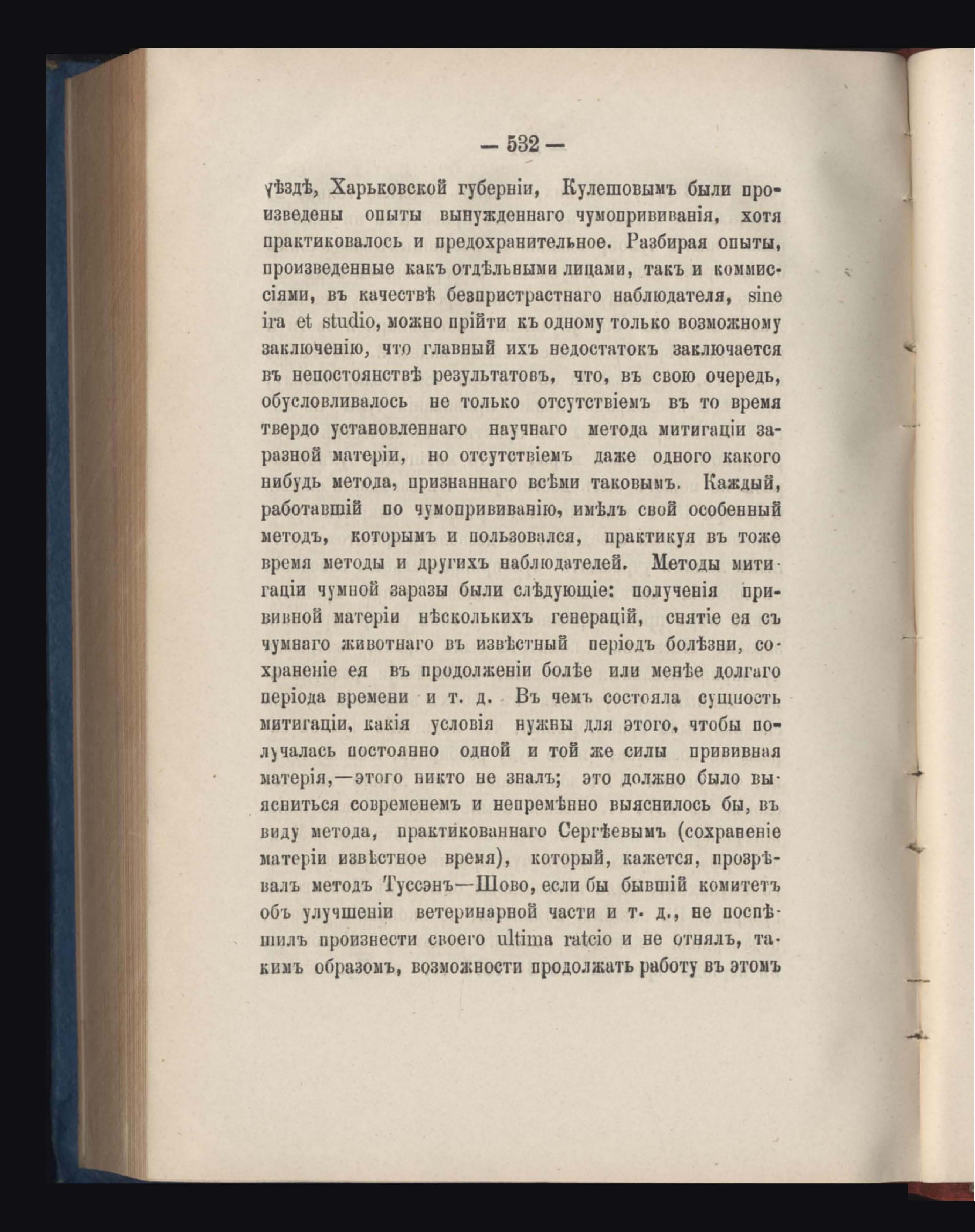 — 532 —

уѣздѣ, Харьковской губерніи, Кулешовымъ были произведены опыты вынужденнаго чумопрививанія, хотя практиковалось и предохранительное. Разбирая опыты, произведенные какъ отдѣльными лицами, такъ и коммиссіями, въ качествѣ безпристрастнаго наблюдателя, sine ira et studio, можно прійти къ одному только возможному заключенію, что главный ихъ недостатокъ заключается въ непостоянствѣ результатовъ, что, въ свою очередь, обусловливалось не только отсутствіемъ въ то время твердо установленнаго научнаго метода митигаціи заразной матеріи, но отсутствіемъ даже одного какого нибудь метода, признаннаго всѣми таковымъ. Каждый, работавшій по чумопрививанію, имѣлъ свой особенный методъ, которымъ и пользовался, практикуя въ тоже время методы и другихъ наблюдателей. Методы митигаціи чумной заразы были слѣдующіе: полученія прививной матеріи нѣсколькихъ генерацій, снятіе ея съ чумнаго животнаго въ извѣстный періодъ болѣзни, сохраненіе ея въ продолженіи болѣе или менѣе долгаго періода времени и т. д. Въ чемъ состояла сущность митигаціи, какія условія нужны для этого, чтобы получалась постоянно одной и той же силы прививная матерія,—этого никто не зналъ; это должно было выясниться современемъ и непремѣнно выяснилось бы, въ виду метода, практикованнаго Сергѣевымъ (сохраненіе матеріи извѣстное время), который, кажется, прозрѣвалъ методъ Туссэнъ—Шово, если бы бывшій комитетъ объ улучшеніи ветеринарной части и т. д., не поспѣшилъ произнести своего ultima ratcio и не отнялъ, такимъ образомъ, возможности продолжать работу въ этомъ